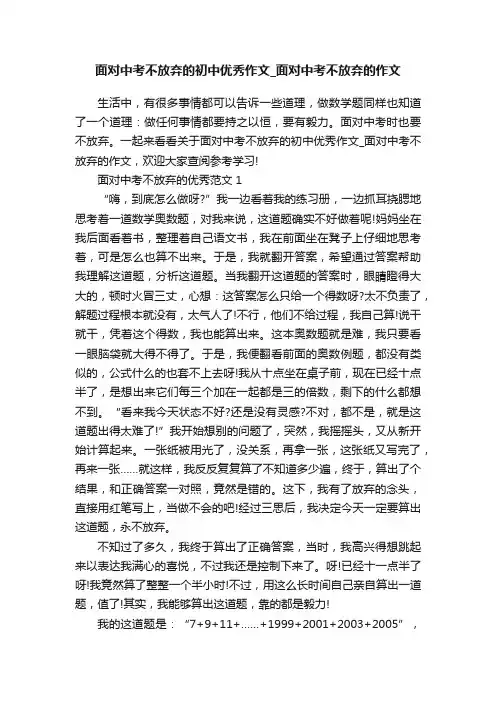 面对中考不放弃的初中优秀作文_面对中考不放弃的作文

生活中，有很多事情都可以告诉一些道理，做数学题同样也知道了一个道理：做任何事情都要持之以恒，要有毅力。面对中考时也要不放弃。一起来看看关于面对中考不放弃的初中优秀作文_面对中考不放弃的作文，欢迎大家查阅参考学习!

面对中考不放弃的优秀范文 1

“嗨，到底怎么做呀?”我一边看着我的练习册，一边抓耳挠腮地思考着一道数学奥数题，对我来说，这道题确实不好做着呢!妈妈坐在我后面看着书，整理着自己语文书，我在前面坐在凳子上仔细地思考着，可是怎么也算不出来。于是，我就翻开答案，希望通过答案帮助我理解这道题，分析这道题。当我翻开这道题的答案时，眼睛瞪得大大的，顿时火冒三丈，心想：这答案怎么只给一个得数呀?太不负责了，解题过程根本就没有，太气人了!不行，他们不给过程，我自己算!说干就干，凭着这个得数，我也能算出来。这本奥数题就是难，我只要看一眼脑袋就大得不得了。于是，我便翻看前面的奥数例题，都没有类似的，公式什么的也套不上去呀!我从十点坐在桌子前，现在已经十点半了，是想出来它们每三个加在一起都是三的倍数，剩下的什么都想不到。“看来我今天状态不好?还是没有灵感?不对，都不是，就是这道题出得太难了!”我开始想别的问题了，突然，我摇摇头，又从新开始计算起来。一张纸被用光了，没关系，再拿一张，这张纸又写完了，再来一张……就这样，我反反复复算了不知道多少遍，终于，算出了个结果，和正确答案一对照，竟然是错的。这下，我有了放弃的念头，直接用红笔写上，当做不会的吧!经过三思后，我决定今天一定要算出这道题，永不放弃。

不知过了多久，我终于算出了正确答案，当时，我高兴得想跳起来以表达我满心的喜悦，不过我还是控制下来了。呀!已经十一点半了呀!我竟然算了整整一个半小时!不过，用这么长时间自己亲自算出一道题，值了!其实，我能够算出这道题，靠的都是毅力!

我的这道题是：“7+9+11+……+1999+2001+2003+2005”，